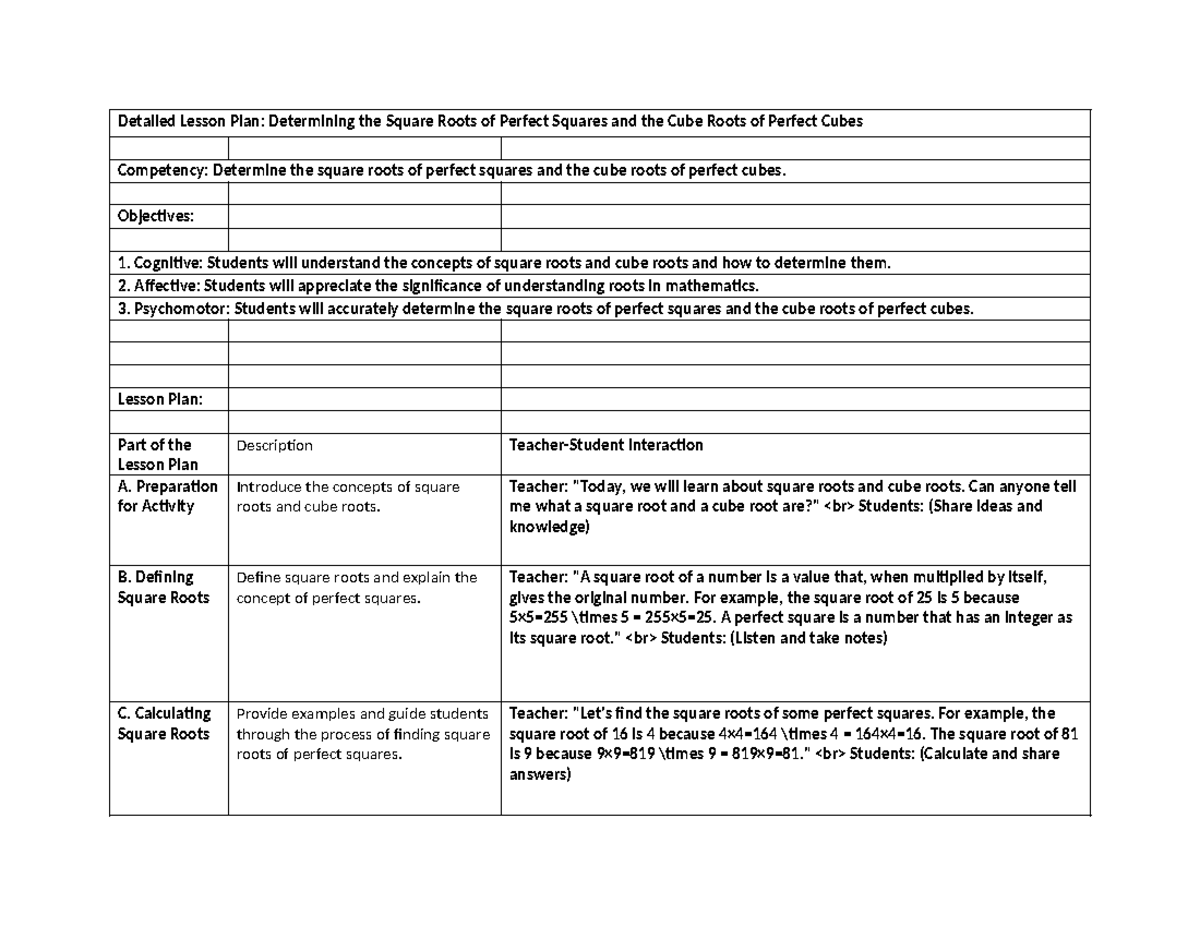 Detailed Lesson Plan: Determining the Square Roots of Perfect Squares and the Cube Roots of Perfect Cubes

Competency: Determine the square roots of perfect squares and the cube roots of perfect cubes.

Objectives:

1. Cognitive: Students will understand the concepts of square roots and cube roots and how to determine them.
2. Affective: Students will appreciate the significance of understanding roots in mathematics.
3. Psychomotor: Students will accurately determine the square roots of perfect squares and the cube roots of perfect cubes.

Lesson Plan:

| Part of the Lesson Plan | Description | Teacher-Student Interaction |
|---|---|---|
| A. Preparation for Activity | Introduce the concepts of square roots and cube roots. | Teacher: "Today, we will learn about square roots and cube roots. Can anyone tell me what a square root and a cube root are?" <br> Students: (Share ideas and knowledge) |
| B. Defining Square Roots | Define square roots and explain the concept of perfect squares. | Teacher: "A square root of a number is a value that, when multiplied by itself, gives the original number. For example, the square root of 25 is 5 because 5×5=255 \times 5 = 255×5=25. A perfect square is a number that has an integer as its square root." <br> Students: (Listen and take notes) |
| C. Calculating Square Roots | Provide examples and guide students through the process of finding square roots of perfect squares. | Teacher: "Let's find the square roots of some perfect squares. For example, the square root of 16 is 4 because 4×4=164 \times 4 = 164×4=16. The square root of 81 is 9 because 9×9=819 \times 9 = 819×9=81." <br> Students: (Calculate and share answers) |